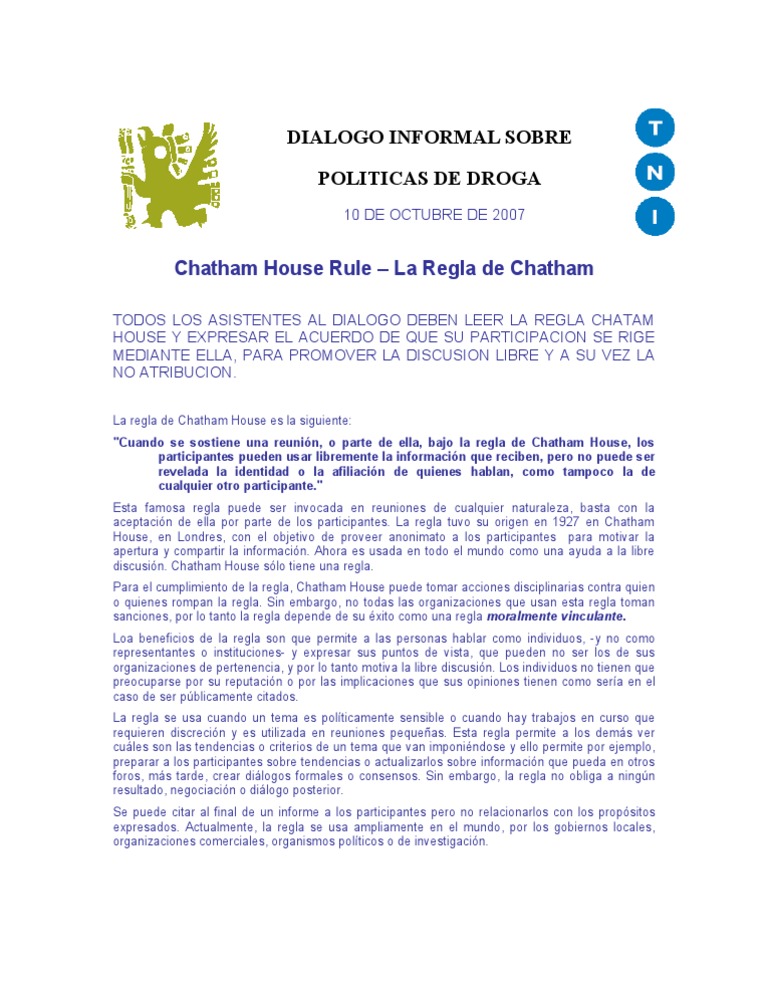 DIALOGO INFORMAL SOBRE

POLITICAS DE DROGA

10 DE OCTUBRE DE 2007

T
N
I

Chatham House Rule – La Regla de Chatham

TODOS LOS ASISTENTES AL DIALOGO DEBEN LEER LA REGLA CHATAM HOUSE Y EXPRESAR EL ACUERDO DE QUE SU PARTICIPACION SE RIGE MEDIANTE ELLA, PARA PROMOVER LA DISCUSION LIBRE Y A SU VEZ LA NO ATRIBUCION.

La regla de Chatham House es la siguiente:

"Cuando se sostiene una reunión, o parte de ella, bajo la regla de Chatham House, los participantes pueden usar libremente la información que reciben, pero no puede ser revelada la identidad o la afiliación de quienes hablan, como tampoco la de cualquier otro participante."

Esta famosa regla puede ser invocada en reuniones de cualquier naturaleza, basta con la aceptación de ella por parte de los participantes. La regla tuvo su origen en 1927 en Chatham House, en Londres, con el objetivo de proveer anonimato a los participantes para motivar la apertura y compartir la información. Ahora es usada en todo el mundo como una ayuda a la libre discusión. Chatham House sólo tiene una regla.

Para el cumplimiento de la regla, Chatham House puede tomar acciones disciplinarias contra quien o quienes rompan la regla. Sin embargo, no todas las organizaciones que usan esta regla toman sanciones, por lo tanto la regla depende de su éxito como una regla moralmente vinculante.

Loa beneficios de la regla son que permite a las personas hablar como individuos, -y no como representantes o instituciones- y expresar sus puntos de vista, que pueden no ser los de sus organizaciones de pertenencia, y por lo tanto motiva la libre discusión. Los individuos no tienen que preocuparse por su reputación o por las implicaciones que sus opiniones tienen como sería en el caso de ser públicamente citados.

La regla se usa cuando un tema es políticamente sensible o cuando hay trabajos en curso que requieren discreción y es utilizada en reuniones pequeñas. Esta regla permite a los demás ver cuáles son las tendencias o criterios de un tema que van imponiéndose y ello permite por ejemplo, preparar a los participantes sobre tendencias o actualizarlos sobre información que pueda en otros foros, más tarde, crear diálogos formales o consensos. Sin embargo, la regla no obliga a ningún resultado, negociación o diálogo posterior.

Se puede citar al final de un informe a los participantes pero no relacionarlos con los propósitos expresados. Actualmente, la regla se usa ampliamente en el mundo, por los gobiernos locales, organizaciones comerciales, organismos políticos o de investigación.